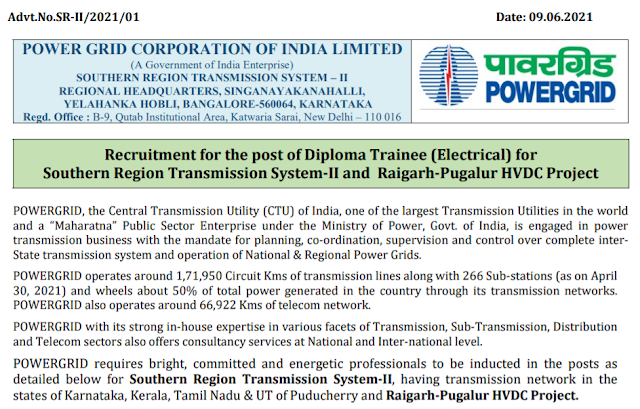 Advt.No.SR-II/2021/01

Date: 09.06.2021

POWER GRID CORPORATION OF INDIA LIMITED
(A Government of India Enterprise)
SOUTHERN REGION TRANSMISSION SYSTEM – II
REGIONAL HEADQUARTERS, SINGANAYAKANAHALLI,
YELAHANKA HOBLI, BANGALORE-560064, KARNATAKA
Regd. Office : B-9, Qutab Institutional Area, Katwaria Sarai, New Delhi – 110 016

पावरग्रिड
POWERGRID

Recruitment for the post of Diploma Trainee (Electrical) for
Southern Region Transmission System-II and Raigarh-Pugalur HVDC Project

POWERGRID, the Central Transmission Utility (CTU) of India, one of the largest Transmission Utilities in the world and a "Maharatna" Public Sector Enterprise under the Ministry of Power, Govt. of India, is engaged in power transmission business with the mandate for planning, co-ordination, supervision and control over complete inter-State transmission system and operation of National & Regional Power Grids.

POWERGRID operates around 1,71,950 Circuit Kms of transmission lines along with 266 Sub-stations (as on April 30, 2021) and wheels about 50% of total power generated in the country through its transmission networks. POWERGRID also operates around 66,922 Kms of telecom network.

POWERGRID with its strong in-house expertise in various facets of Transmission, Sub-Transmission, Distribution and Telecom sectors also offers consultancy services at National and Inter-national level.

POWERGRID requires bright, committed and energetic professionals to be inducted in the posts as detailed below for Southern Region Transmission System-II, having transmission network in the states of Karnataka, Kerala, Tamil Nadu & UT of Puducherry and Raigarh-Pugalur HVDC Project.